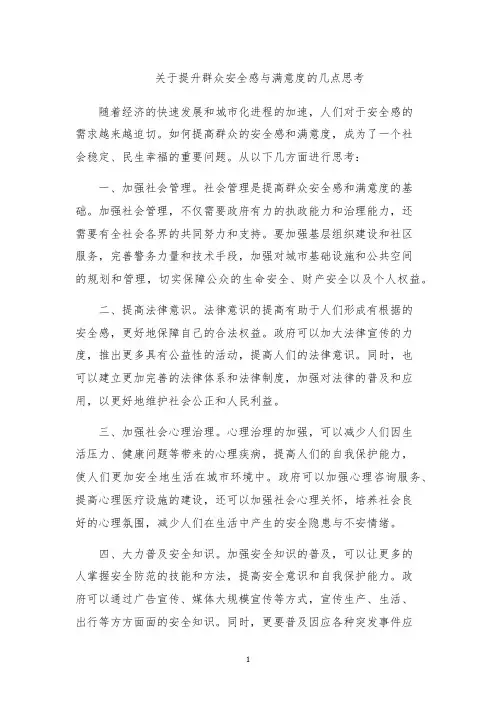 关于提升群众安全感与满意度的几点思考

随着经济的快速发展和城市化进程的加速，人们对于安全感的需求越来越迫切。如何提高群众的安全感和满意度，成为了一个社会稳定、民生幸福的重要问题。从以下几方面进行思考：

一、加强社会管理。社会管理是提高群众安全感和满意度的基础。加强社会管理，不仅需要政府有力的执政能力和治理能力，还需要有全社会各界的共同努力和支持。要加强基层组织建设和社区服务，完善警务力量和技术手段，加强对城市基础设施和公共空间的规划和管理，切实保障公众的生命安全、财产安全以及个人权益。

二、提高法律意识。法律意识的提高有助于人们形成有根据的安全感，更好地保障自己的合法权益。政府可以加大法律宣传的力度，推出更多具有公益性的活动，提高人们的法律意识。同时，也可以建立更加完善的法律体系和法律制度，加强对法律的普及和应用，以更好地维护社会公正和人民利益。

三、加强社会心理治理。心理治理的加强，可以减少人们因生活压力、健康问题等带来的心理疾病，提高人们的自我保护能力，使人们更加安全地生活在城市环境中。政府可以加强心理咨询服务、提高心理医疗设施的建设，还可以加强社会心理关怀，培养社会良好的心理氛围，减少人们在生活中产生的安全隐患与不安情绪。

四、大力普及安全知识。加强安全知识的普及，可以让更多的人掌握安全防范的技能和方法，提高安全意识和自我保护能力。政府可以通过广告宣传、媒体大规模宣传等方式，宣传生产、生活、出行等方方面面的安全知识。同时，更要普及因应各种突发事件应

1